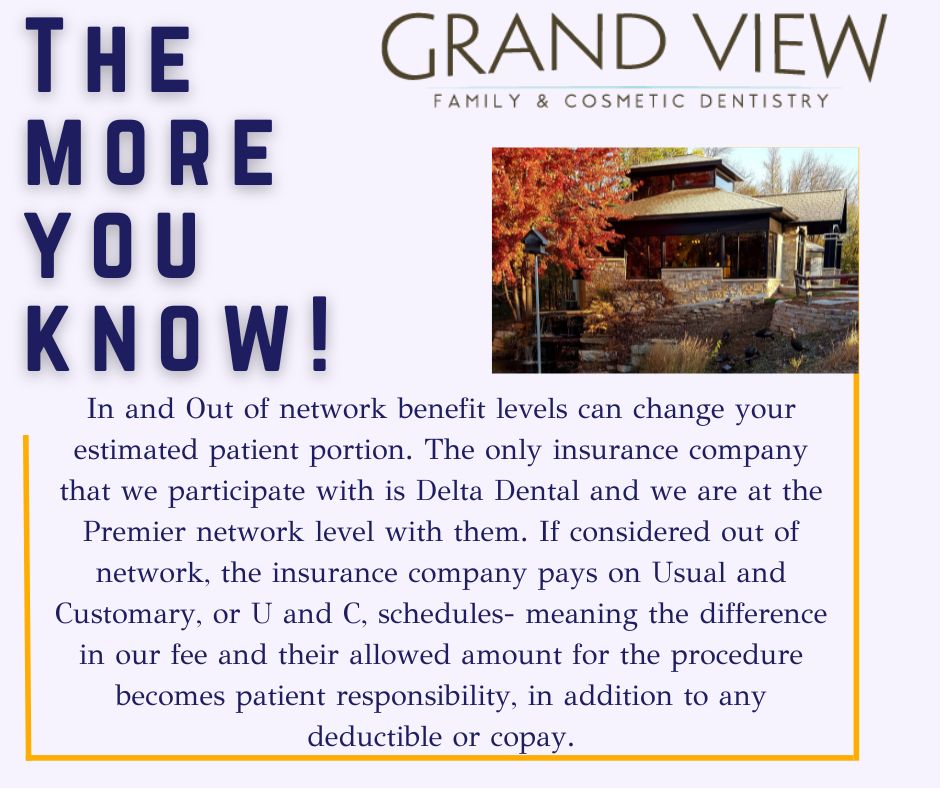 THE MORE YOU KNOW!

GRAND VIEW
FAMILY & COSMETIC DENTISTRY

In and Out of network benefit levels can change your estimated patient portion. The only insurance company that we participate with is Delta Dental and we are at the Premier network level with them. If considered out of network, the insurance company pays on Usual and Customary, or U and C, schedules- meaning the difference in our fee and their allowed amount for the procedure becomes patient responsibility, in addition to any deductible or copay.